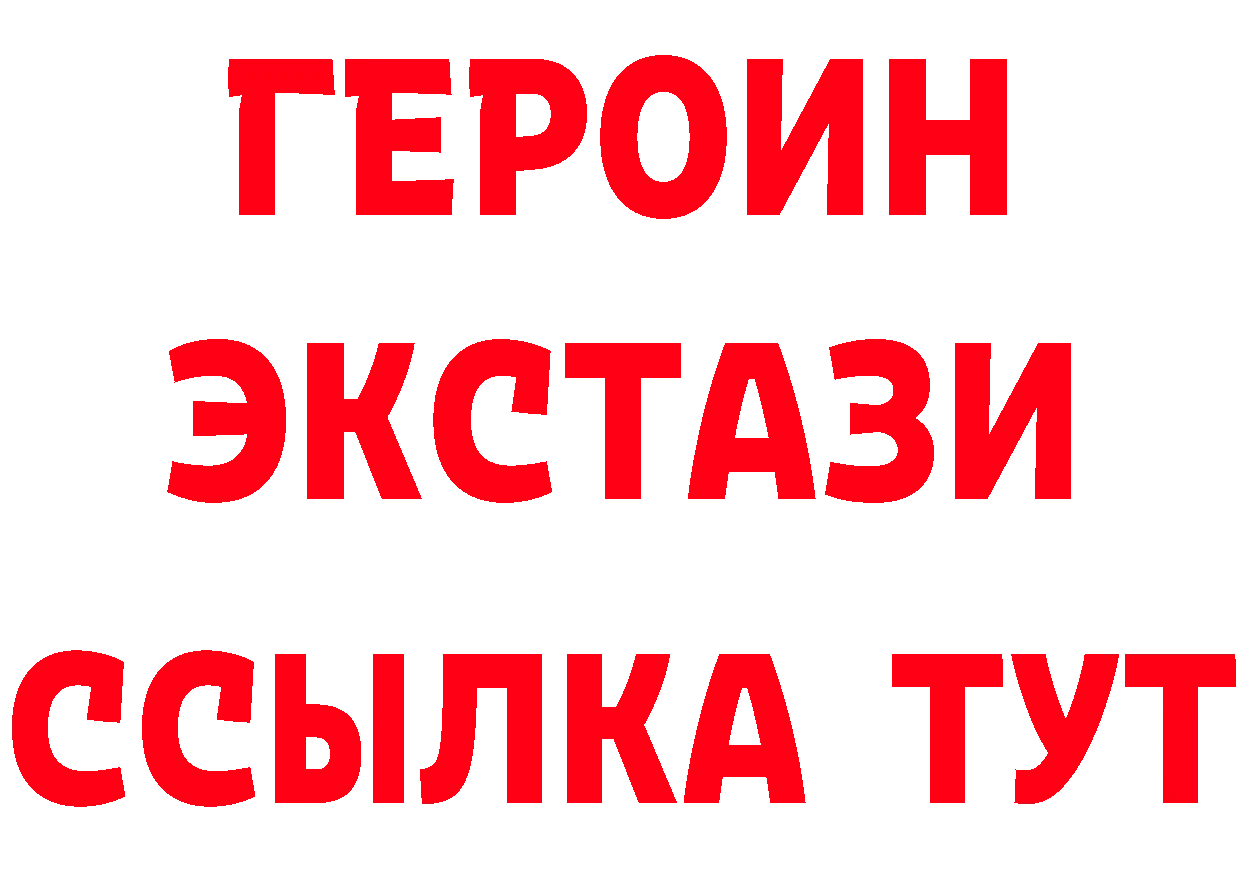 ГЕРОИН
ЭКСТАЗИ
ССЫЛКА ТУТ